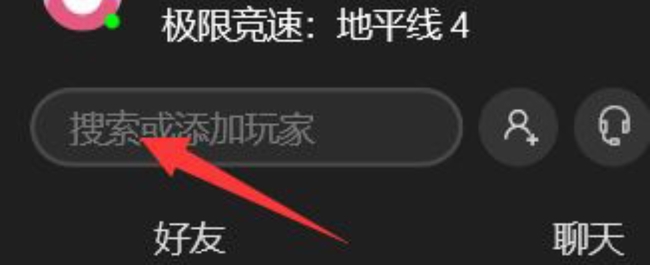 极限竞速：地平线 4

搜索或添加玩家

好友

聊天